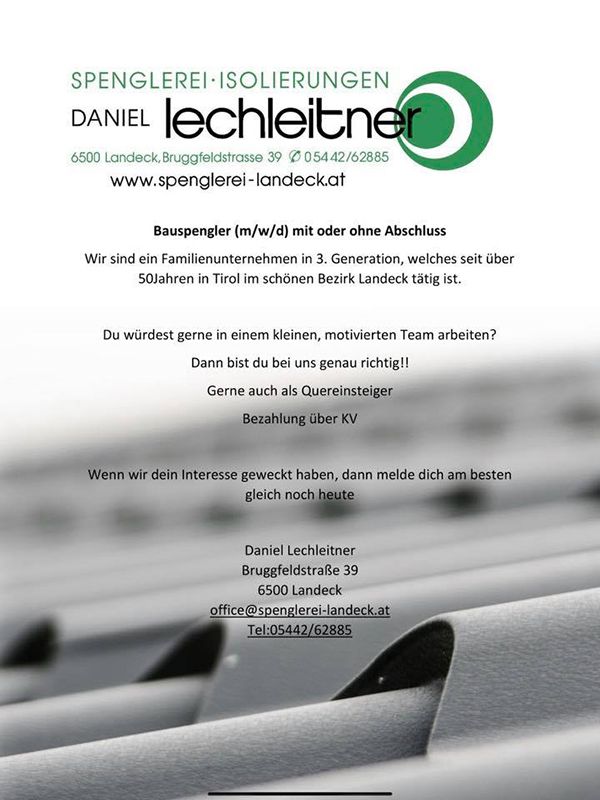 SPENGLEREI·ISOLIERUNGEN
DANIEL lechleitner
6500 Landeck, Bruggfeldstrasse 39 ✆ 05442/62885
www.spenglerei-landeck.at

Bauspengler (m/w/d) mit oder ohne Abschluss

Wir sind ein Familienunternehmen in 3. Generation, welches seit über 50Jahren in Tirol im schönen Bezirk Landeck tätig ist.

Du würdest gerne in einem kleinen, motivierten Team arbeiten?

Dann bist du bei uns genau richtig!!

Gerne auch als Quereinsteiger

Bezahlung über KV

Wenn wir dein Interesse geweckt haben, dann melde dich am besten gleich noch heute

Daniel Lechleitner
Bruggfeldstraße 39
6500 Landeck
office@spenglerei-landeck.at
Tel:05442/62885